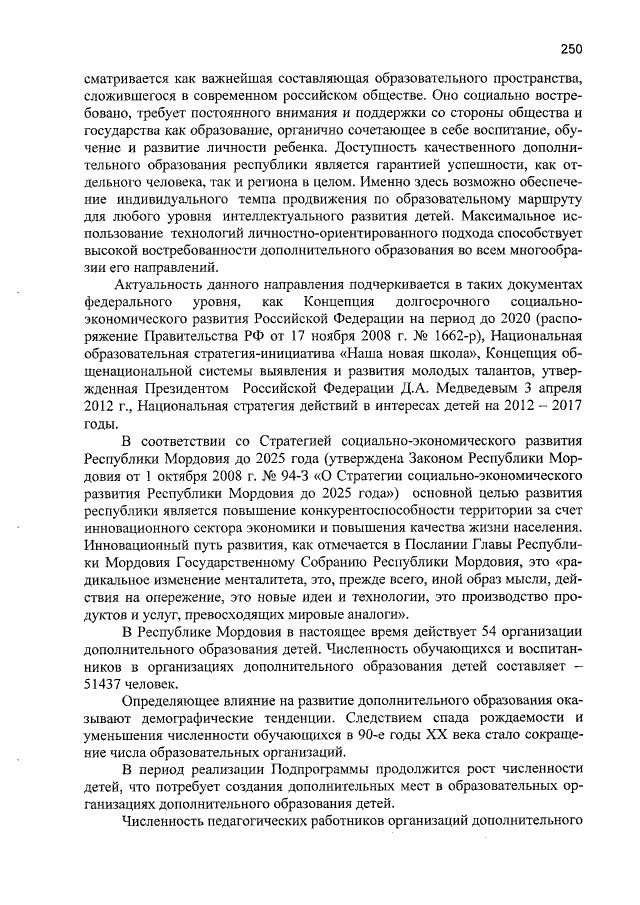 250

сматривается как важнейшая составляющая образовательного пространства, сложившегося в современном российском обществе. Оно социально востребовано, требует постоянного внимания и поддержки со стороны общества и государства как образование, органично сочетающее в себе воспитание, обучение и развитие личности ребенка. Доступность качественного дополнительного образования республики является гарантией успешности, как отдельного человека, так и региона в целом. Именно здесь возможно обеспечение индивидуального темпа продвижения по образовательному маршруту для любого уровня интеллектуального развития детей. Максимальное использование технологий личностно-ориентированного подхода способствует высокой востребованности дополнительного образования во всем многообразии его направлений.

Актуальность данного направления подчеркивается в таких документах федерального уровня, как Концепция долгосрочного социально-экономического развития Российской Федерации на период до 2020 (распоряжение Правительства РФ от 17 ноября 2008 г. № 1662-р), Национальная образовательная стратегия-инициатива «Наша новая школа», Концепция общенациональной системы выявления и развития молодых талантов, утвержденная Президентом Российской Федерации Д.А. Медведевым 3 апреля 2012 г., Национальная стратегия действий в интересах детей на 2012 – 2017 годы.

В соответствии со Стратегией социально-экономического развития Республики Мордовия до 2025 года (утверждена Законом Республики Мордовия от 1 октября 2008 г. № 94-З «О Стратегии социально-экономического развития Республики Мордовия до 2025 года») основной целью развития республики является повышение конкурентоспособности территории за счет инновационного сектора экономики и повышения качества жизни населения. Инновационный путь развития, как отмечается в Послании Главы Республики Мордовия Государственному Собранию Республики Мордовия, это «радикальное изменение менталитета, это, прежде всего, иной образ мысли, действия на опережение, это новые идеи и технологии, это производство продуктов и услуг, превосходящих мировые аналоги».

В Республике Мордовия в настоящее время действует 54 организации дополнительного образования детей. Численность обучающихся и воспитанников в организациях дополнительного образования детей составляет – 51437 человек.

Определяющее влияние на развитие дополнительного образования оказывают демографические тенденции. Следствием спада рождаемости и уменьшения численности обучающихся в 90-е годы XX века стало сокращение числа образовательных организаций.

В период реализации Подпрограммы продолжится рост численности детей, что потребует создания дополнительных мест в образовательных организациях дополнительного образования детей.

Численность педагогических работников организаций дополнительного